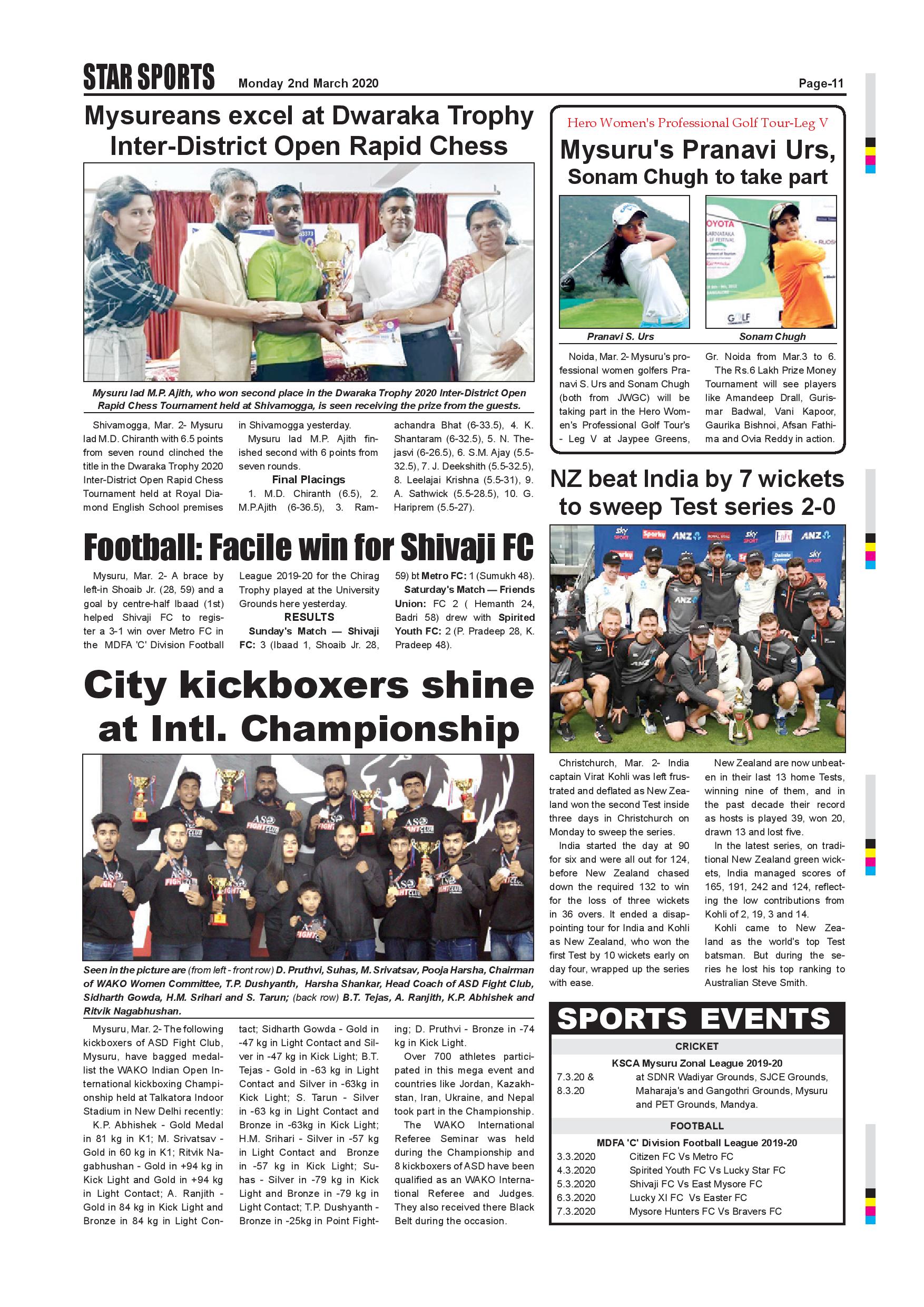 STAR SPORTS Monday 2nd March 2020 Page-11

Mysureans excel at Dwaraka Trophy Inter-District Open Rapid Chess

Mysuru lad M.P. Ajith, who won second place in the Dwaraka Trophy 2020 Inter-District Open Rapid Chess Tournament held at Shivamogga, is seen receiving the prize from the guests.

Shivamogga, Mar. 2- Mysuru lad M.D. Chiranth with 6.5 points from seven round clinched the title in the Dwaraka Trophy 2020 Inter-District Open Rapid Chess Tournament held at Royal Diamond English School premises in Shivamogga yesterday.

Mysuru lad M.P. Ajith finished second with 6 points from seven rounds.

Final Placings

1. M.D. Chiranth (6.5), 2. M.P.Ajith (6-36.5), 3. Ramachandra Bhat (6-33.5), 4. K. Shantaram (6-32.5), 5. N. Thejasvi (6-26.5), 6. S.M. Ajay (5.5-32.5), 7. J. Deekshith (5.5-32.5), 8. Leelajai Krishna (5.5-31), 9. A. Sathwick (5.5-28.5), 10. G. Hariprem (5.5-27).

Football: Facile win for Shivaji FC

Mysuru, Mar. 2- A brace by left-in Shoaib Jr. (28, 59) and a goal by centre-half Ibaad (1st) helped Shivaji FC to register a 3-1 win over Metro FC in the MDFA 'C' Division Football League 2019-20 for the Chirag Trophy played at the University Grounds here yesterday.

RESULTS

Sunday's Match — Shivaji FC: 3 (Ibaad 1, Shoaib Jr. 28, 59) bt Metro FC: 1 (Sumukh 48).

Saturday's Match — Friends Union: FC 2 ( Hemanth 24, Badri 58) drew with Spirited Youth FC: 2 (P. Pradeep 28, K. Pradeep 48).

City kickboxers shine at Intl. Championship

Seen in the picture are (from left - front row) D. Pruthvi, Suhas, M. Srivatsav, Pooja Harsha, Chairman of WAKO Women Committee, T.P. Dushyanth, Harsha Shankar, Head Coach of ASD Fight Club, Sidharth Gowda, H.M. Srihari and S. Tarun; (back row) B.T. Tejas, A. Ranjith, K.P. Abhishek and Ritvik Nagabhushan.

Mysuru, Mar. 2- The following kickboxers of ASD Fight Club, Mysuru, have bagged medallist the WAKO Indian Open International kickboxing Championship held at Talkatora Indoor Stadium in New Delhi recently:

K.P. Abhishek - Gold Medal in 81 kg in K1; M. Srivatsav - Gold in 60 kg in K1; Ritvik Nagabhushan - Gold in +94 kg in Kick Light and Gold in +94 kg in Light Contact; A. Ranjith - Gold in 84 kg in Kick Light and Bronze in 84 kg in Light Contact; Sidharth Gowda - Gold in -47 kg in Light Contact and Silver in -47 kg in Kick Light; B.T. Tejas - Gold in -63 kg in Light Contact and Silver in -63kg in Kick Light; S. Tarun - Silver in -63 kg in Light Contact and Bronze in -63kg in Kick Light; H.M. Srihari - Silver in -57 kg in Light Contact and Bronze in -57 kg in Kick Light; Suhas - Silver in -79 kg in Kick Light and Bronze in -79 kg in Light Contact; T.P. Dushyanth - Bronze in -25kg in Point Fighting; D. Pruthvi - Bronze in -74 kg in Kick Light.

Over 700 athletes participated in this mega event and countries like Jordan, Kazakhstan, Iran, Ukraine, and Nepal took part in the Championship.

The WAKO International Referee Seminar was held during the Championship and 8 kickboxers of ASD have been qualified as an WAKO International Referee and Judges. They also received there Black Belt during the occasion.

Hero Women's Professional Golf Tour-Leg V

Mysuru's Pranavi Urs, Sonam Chugh to take part

Pranavi S. Urs
Sonam Chugh

Noida, Mar. 2- Mysuru's professional women golfers Pranavi S. Urs and Sonam Chugh (both from JWGC) will be taking part in the Hero Women's Professional Golf Tour's - Leg V at Jaypee Greens, Gr. Noida from Mar.3 to 6.

The Rs.6 Lakh Prize Money Tournament will see players like Amandeep Drall, Gurismar Badwal, Vani Kapoor, Gaurika Bishnoi, Afsan Fathima and Ovia Reddy in action.

NZ beat India by 7 wickets to sweep Test series 2-0

Christchurch, Mar. 2- India captain Virat Kohli was left frustrated and deflated as New Zealand won the second Test inside three days in Christchurch on Monday to sweep the series.

India started the day at 90 for six and were all out for 124, before New Zealand chased down the required 132 to win for the loss of three wickets in 36 overs. It ended a disappointing tour for India and Kohli as New Zealand, who won the first Test by 10 wickets early on day four, wrapped up the series with ease.

New Zealand are now unbeaten in their last 13 home Tests, winning nine of them, and in the past decade their record as hosts is played 39, won 20, drawn 13 and lost five.

In the latest series, on traditional New Zealand green wickets, India managed scores of 165, 191, 242 and 124, reflecting the low contributions from Kohli of 2, 19, 3 and 14.

Kohli came to New Zealand as the world's top Test batsman. But during the series he lost his top ranking to Australian Steve Smith.

SPORTS EVENTS

CRICKET

KSCA Mysuru Zonal League 2019-20

7.3.20 & 8.3.20 at SDNR Wadiyar Grounds, SJCE Grounds, Maharaja's and Gangothri Grounds, Mysuru and PET Grounds, Mandya.

FOOTBALL

MDFA 'C' Division Football League 2019-20

3.3.2020 Citizen FC Vs Metro FC
4.3.2020 Spirited Youth FC Vs Lucky Star FC
5.3.2020 Shivaji FC Vs East Mysore FC
6.3.2020 Lucky XI FC Vs Easter FC
7.3.2020 Mysore Hunters FC Vs Bravers FC